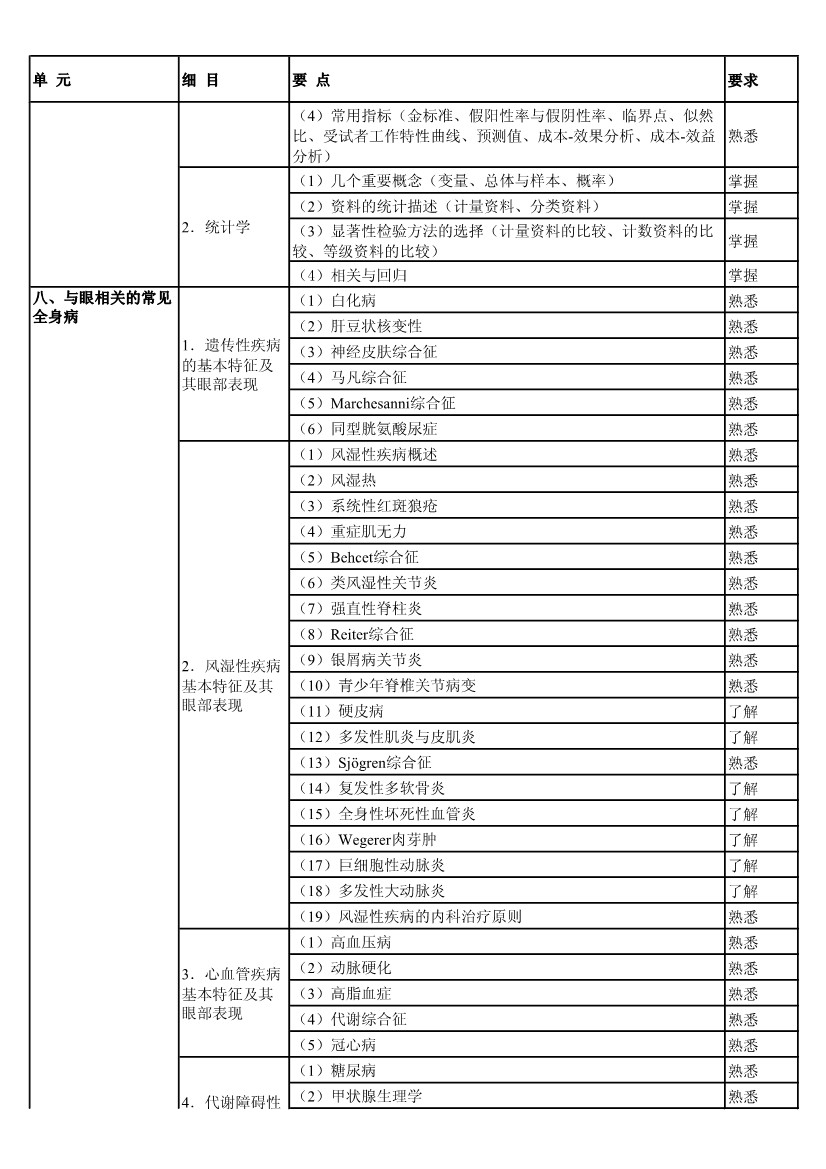 | 单 元 | 细 目 | 要 点 | 要求 |
|---|---|---|---|
| | | （4）常用指标（金标准、假阳性率与假阴性率、临界点、似然比、受试者工作特性曲线、预测值、成本-效果分析、成本-效益分析） | 熟悉 |
| | 2．统计学 | （1）几个重要概念（变量、总体与样本、概率） | 掌握 |
| | | （2）资料的统计描述（计量资料、分类资料） | 掌握 |
| | | （3）显著性检验方法的选择（计量资料的比较、计数资料的比较、等级资料的比较） | 掌握 |
| | | （4）相关与回归 | 掌握 |
| 八、与眼相关的常见全身病 | 1．遗传性疾病的基本特征及其眼部表现 | （1）白化病 | 熟悉 |
| | | （2）肝豆状核变性 | 熟悉 |
| | | （3）神经皮肤综合征 | 熟悉 |
| | | （4）马凡综合征 | 熟悉 |
| | | （5）Marchesanni综合征 | 熟悉 |
| | | （6）同型胱氨酸尿症 | 熟悉 |
| | 2．风湿性疾病基本特征及其眼部表现 | （1）风湿性疾病概述 | 熟悉 |
| | | （2）风湿热 | 熟悉 |
| | | （3）系统性红斑狼疮 | 熟悉 |
| | | （4）重症肌无力 | 熟悉 |
| | | （5）Behcet综合征 | 熟悉 |
| | | （6）类风湿性关节炎 | 熟悉 |
| | | （7）强直性脊柱炎 | 熟悉 |
| | | （8）Reiter综合征 | 熟悉 |
| | | （9）银屑病关节炎 | 熟悉 |
| | | （10）青少年脊椎关节病变 | 熟悉 |
| | | （11）硬皮病 | 了解 |
| | | （12）多发性肌炎与皮肌炎 | 了解 |
| | | （13）Sjögren综合征 | 熟悉 |
| | | （14）复发性多软骨炎 | 了解 |
| | | （15）全身性坏死性血管炎 | 了解 |
| | | （16）Wegerer肉芽肿 | 了解 |
| | | （17）巨细胞性动脉炎 | 了解 |
| | | （18）多发性大动脉炎 | 了解 |
| | | （19）风湿性疾病的内科治疗原则 | 熟悉 |
| | 3．心血管疾病基本特征及其眼部表现 | （1）高血压病 | 熟悉 |
| | | （2）动脉硬化 | 熟悉 |
| | | （3）高脂血症 | 熟悉 |
| | | （4）代谢综合征 | 熟悉 |
| | | （5）冠心病 | 熟悉 |
| | 4．代谢障碍性 | （1）糖尿病 | 熟悉 |
| | | （2）甲状腺生理学 | 熟悉 |